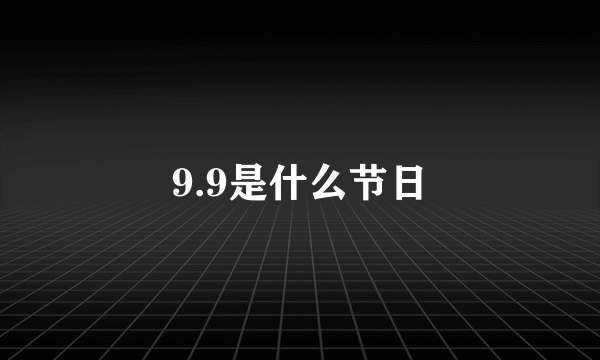 9.9是什么节日